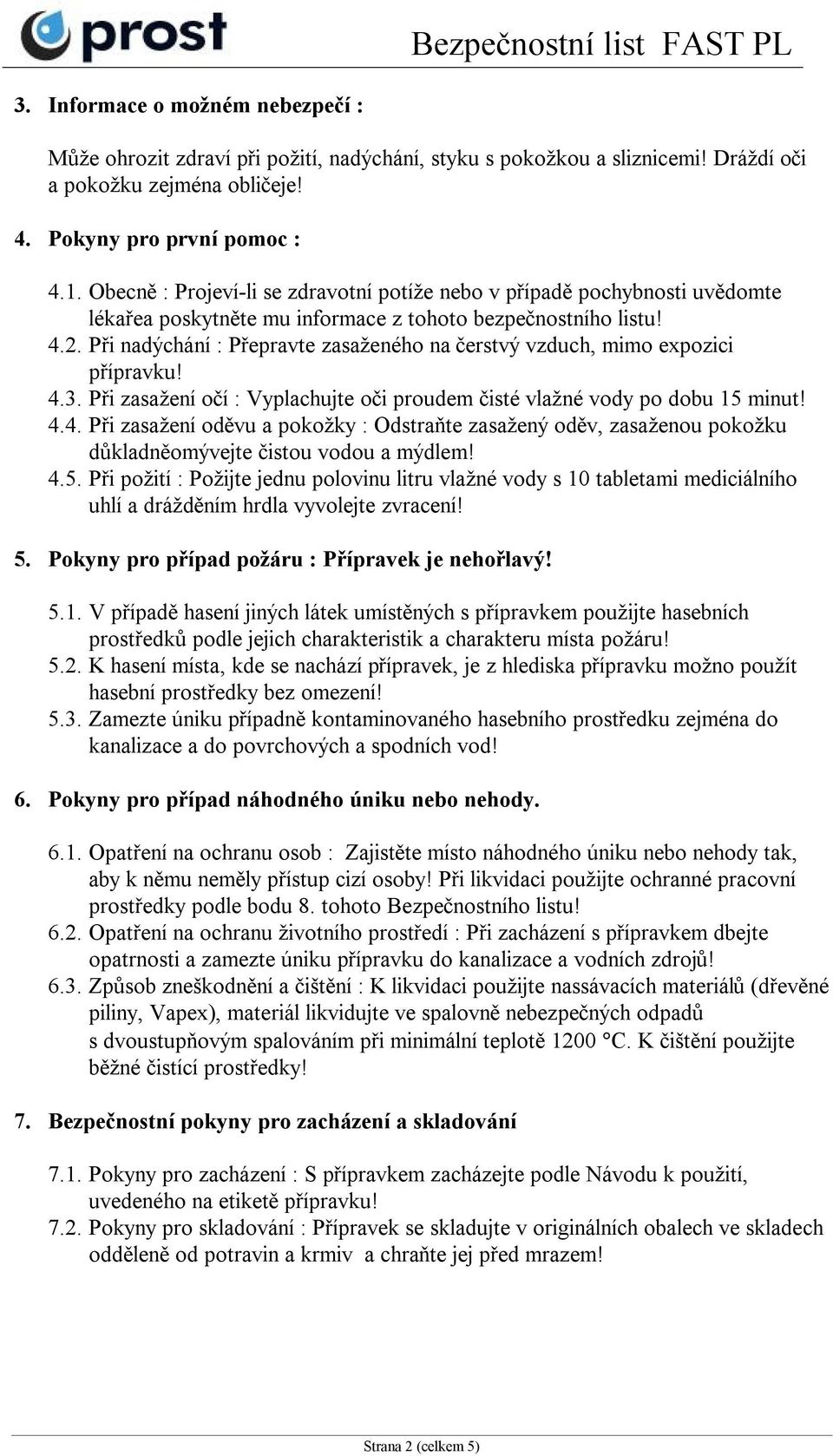 prost

Bezpečnostní list FAST PL

3. Informace o možném nebezpečí :

Může ohrozit zdraví při požití, nadýchání, styku s pokožkou a sliznicemi! Dráždí oči a pokožku zejména obličeje!

4. Pokyny pro první pomoc :

4.1. Obecně : Projeví-li se zdravotní potíže nebo v případě pochybnosti uvědomte lékařea poskytněte mu informace z tohoto bezpečnostního listu!
4.2. Při nadýchání : Přepravte zasaženého na čerstvý vzduch, mimo expozici přípravku!
4.3. Při zasažení očí : Vyplachujte oči proudem čisté vlažné vody po dobu 15 minut!
4.4. Při zasažení oděvu a pokožky : Odstraňte zasažený oděv, zasaženou pokožku důkladněomývejte čistou vodou a mýdlem!
4.5. Při požití : Požijte jednu polovinu litru vlažné vody s 10 tabletami mediciálního uhlí a drážděním hrdla vyvolejte zvracení!

5. Pokyny pro případ požáru : Přípravek je nehořlavý!

5.1. V případě hasení jiných látek umístěných s přípravkem použijte hasebních prostředků podle jejich charakteristik a charakteru místa požáru!
5.2. K hasení místa, kde se nachází přípravek, je z hlediska přípravku možno použít hasební prostředky bez omezení!
5.3. Zamezte úniku případně kontaminovaného hasebního prostředku zejména do kanalizace a do povrchových a spodních vod!

6. Pokyny pro případ náhodného úniku nebo nehody.

6.1. Opatření na ochranu osob : Zajistěte místo náhodného úniku nebo nehody tak, aby k němu neměly přístup cizí osoby! Při likvidaci použijte ochranné pracovní prostředky podle bodu 8. tohoto Bezpečnostního listu!
6.2. Opatření na ochranu životního prostředí : Při zacházení s přípravkem dbejte opatrnosti a zamezte úniku přípravku do kanalizace a vodních zdrojů!
6.3. Způsob zneškodnění a čištění : K likvidaci použijte nassávacích materiálů (dřevěné piliny, Vapex), materiál likvidujte ve spalovně nebezpečných odpadů s dvoustupňovým spalováním při minimální teplotě 1200 °C. K čištění použijte běžné čistící prostředky!

7. Bezpečnostní pokyny pro zacházení a skladování

7.1. Pokyny pro zacházení : S přípravkem zacházejte podle Návodu k použití, uvedeného na etiketě přípravku!
7.2. Pokyny pro skladování : Přípravek se skladujte v originálních obalech ve skladech odděleně od potravin a krmiv a chraňte jej před mrazem!

Strana 2 (celkem 5)